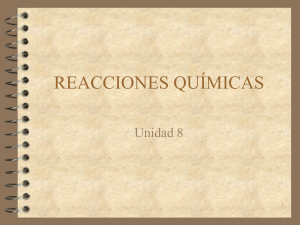 REACCIONES QUÍMICAS

Unidad 8

1